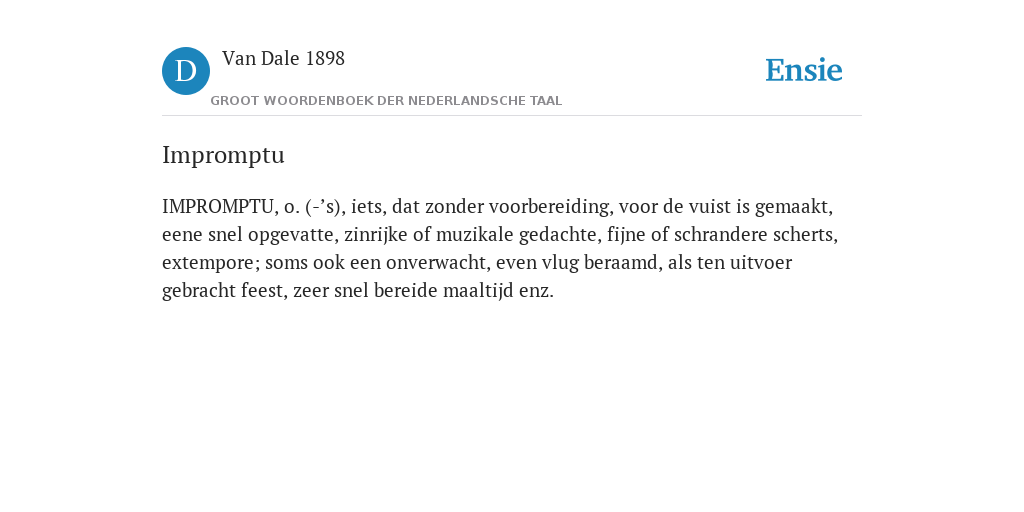 D

Van Dale 1898

GROOT WOORDENBOEK DER NEDERLANDSCHE TAAL

Ensie

Impromptu

IMPROMPTU, o. (-’s), iets, dat zonder voorbereiding, voor de vuist is gemaakt, eene snel opgevatte, zinrijke of muzikale gedachte, fijne of schrandere scherts, extempore; soms ook een onverwacht, even vlug beraamd, als ten uitvoer gebracht feest, zeer snel bereide maaltijd enz.